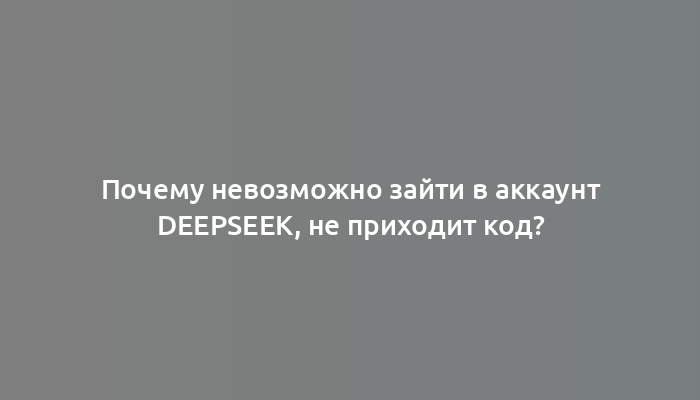 Почему невозможно зайти в аккаунт DEEPSEEK, не приходит код?